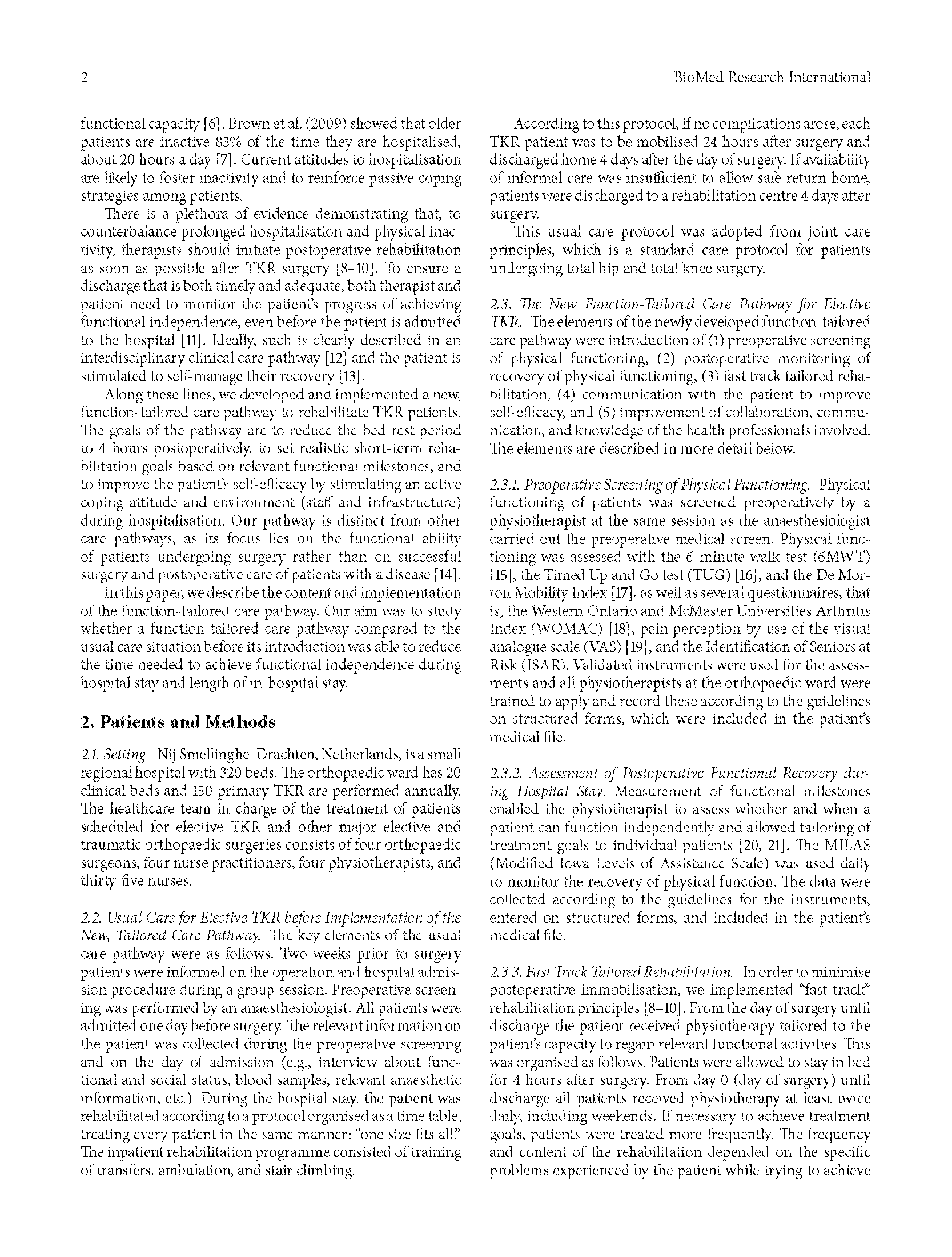 2 BioMed Research International

functional capacity [6]. Brown et al. (2009) showed that older patients are inactive 83% of the time they are hospitalised, about 20 hours a day [7]. Current attitudes to hospitalisation are likely to foster inactivity and to reinforce passive coping strategies among patients.

There is a plethora of evidence demonstrating that, to counterbalance prolonged hospitalisation and physical inactivity, therapists should initiate postoperative rehabilitation as soon as possible after TKR surgery [8–10]. To ensure a discharge that is both timely and adequate, both therapist and patient need to monitor the patient's progress of achieving functional independence, even before the patient is admitted to the hospital [11]. Ideally, such is clearly described in an interdisciplinary clinical care pathway [12] and the patient is stimulated to self-manage their recovery [13].

Along these lines, we developed and implemented a new, function-tailored care pathway to rehabilitate TKR patients. The goals of the pathway are to reduce the bed rest period to 4 hours postoperatively, to set realistic short-term rehabilitation goals based on relevant functional milestones, and to improve the patient's self-efficacy by stimulating an active coping attitude and environment (staff and infrastructure) during hospitalisation. Our pathway is distinct from other care pathways, as its focus lies on the functional ability of patients undergoing surgery rather than on successful surgery and postoperative care of patients with a disease [14].

In this paper, we describe the content and implementation of the function-tailored care pathway. Our aim was to study whether a function-tailored care pathway compared to the usual care situation before its introduction was able to reduce the time needed to achieve functional independence during hospital stay and length of in-hospital stay.

2. Patients and Methods

2.1. Setting. Nij Smellinghe, Drachten, Netherlands, is a small regional hospital with 320 beds. The orthopaedic ward has 20 clinical beds and 150 primary TKR are performed annually. The healthcare team in charge of the treatment of patients scheduled for elective TKR and other major elective and traumatic orthopaedic surgeries consists of four orthopaedic surgeons, four nurse practitioners, four physiotherapists, and thirty-five nurses.

2.2. Usual Care for Elective TKR before Implementation of the New, Tailored Care Pathway. The key elements of the usual care pathway were as follows. Two weeks prior to surgery patients were informed on the operation and hospital admission procedure during a group session. Preoperative screening was performed by an anaesthesiologist. All patients were admitted one day before surgery. The relevant information on the patient was collected during the preoperative screening and on the day of admission (e.g., interview about functional and social status, blood samples, relevant anaesthetic information, etc.). During the hospital stay, the patient was rehabilitated according to a protocol organised as a time table, treating every patient in the same manner: "one size fits all." The inpatient rehabilitation programme consisted of training of transfers, ambulation, and stair climbing.

According to this protocol, if no complications arose, each TKR patient was to be mobilised 24 hours after surgery and discharged home 4 days after the day of surgery. If availability of informal care was insufficient to allow safe return home, patients were discharged to a rehabilitation centre 4 days after surgery.

This usual care protocol was adopted from joint care principles, which is a standard care protocol for patients undergoing total hip and total knee surgery.

2.3. The New Function-Tailored Care Pathway for Elective TKR. The elements of the newly developed function-tailored care pathway were introduction of (1) preoperative screening of physical functioning, (2) postoperative monitoring of recovery of physical functioning, (3) fast track tailored rehabilitation, (4) communication with the patient to improve self-efficacy, and (5) improvement of collaboration, communication, and knowledge of the health professionals involved. The elements are described in more detail below.

2.3.1. Preoperative Screening of Physical Functioning. Physical functioning of patients was screened preoperatively by a physiotherapist at the same session as the anaesthesiologist carried out the preoperative medical screen. Physical functioning was assessed with the 6-minute walk test (6MWT) [15], the Timed Up and Go test (TUG) [16], and the De Morton Mobility Index [17], as well as several questionnaires, that is, the Western Ontario and McMaster Universities Arthritis Index (WOMAC) [18], pain perception by use of the visual analogue scale (VAS) [19], and the Identification of Seniors at Risk (ISAR). Validated instruments were used for the assessments and all physiotherapists at the orthopaedic ward were trained to apply and record these according to the guidelines on structured forms, which were included in the patient's medical file.

2.3.2. Assessment of Postoperative Functional Recovery during Hospital Stay. Measurement of functional milestones enabled the physiotherapist to assess whether and when a patient can function independently and allowed tailoring of treatment goals to individual patients [20, 21]. The MILAS (Modified Iowa Levels of Assistance Scale) was used daily to monitor the recovery of physical function. The data were collected according to the guidelines for the instruments, entered on structured forms, and included in the patient's medical file.

2.3.3. Fast Track Tailored Rehabilitation. In order to minimise postoperative immobilisation, we implemented "fast track" rehabilitation principles [8–10]. From the day of surgery until discharge the patient received physiotherapy tailored to the patient's capacity to regain relevant functional activities. This was organised as follows. Patients were allowed to stay in bed for 4 hours after surgery. From day 0 (day of surgery) until discharge all patients received physiotherapy at least twice daily, including weekends. If necessary to achieve treatment goals, patients were treated more frequently. The frequency and content of the rehabilitation depended on the specific problems experienced by the patient while trying to achieve